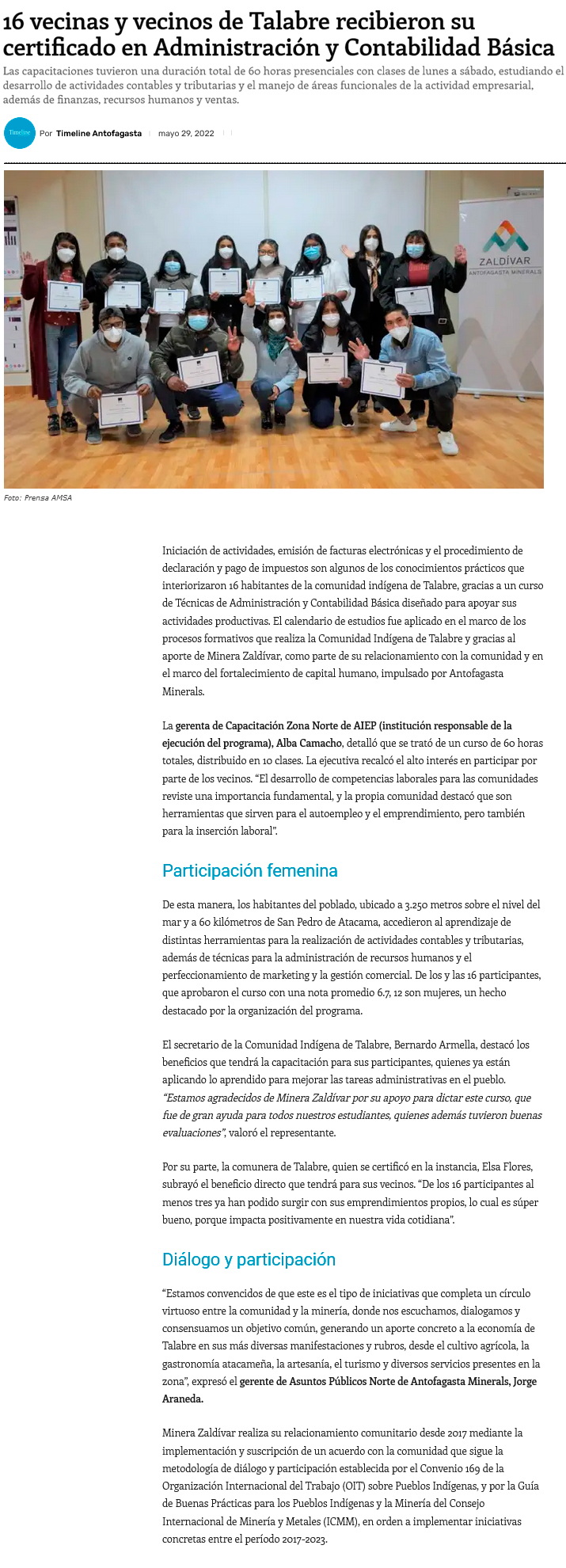 16 vecinas y vecinos de Talabre recibieron su certificado en Administración y Contabilidad Básica

Las capacitaciones tuvieron una duración total de 60 horas presenciales con clases de lunes a sábado, estudiando el desarrollo de actividades contables y tributarias y el manejo de áreas funcionales de la actividad empresarial, además de finanzas, recursos humanos y ventas.

Timeline

Por Timeline Antofagasta mayo 29, 2022

ZALDÍVAR
ANTOFAGASTA MINERALS

Foto: Prensa AMSA

Iniciación de actividades, emisión de facturas electrónicas y el procedimiento de declaración y pago de impuestos son algunos de los conocimientos prácticos que interiorizaron 16 habitantes de la comunidad indígena de Talabre, gracias a un curso de Técnicas de Administración y Contabilidad Básica diseñado para apoyar sus actividades productivas. El calendario de estudios fue aplicado en el marco de los procesos formativos que realiza la Comunidad Indígena de Talabre y gracias al aporte de Minera Zaldívar, como parte de su relacionamiento con la comunidad y en el marco del fortalecimiento de capital humano, impulsado por Antofagasta Minerals.

La gerenta de Capacitación Zona Norte de AIEP (institución responsable de la ejecución del programa), Alba Camacho, detalló que se trató de un curso de 60 horas totales, distribuido en 10 clases. La ejecutiva recalcó el alto interés en participar por parte de los vecinos. “El desarrollo de competencias laborales para las comunidades reviste una importancia fundamental, y la propia comunidad destacó que son herramientas que sirven para el autoempleo y el emprendimiento, pero también para la inserción laboral”.

Participación femenina

De esta manera, los habitantes del poblado, ubicado a 3.250 metros sobre el nivel del mar y a 60 kilómetros de San Pedro de Atacama, accedieron al aprendizaje de distintas herramientas para la realización de actividades contables y tributarias, además de técnicas para la administración de recursos humanos y el perfeccionamiento de marketing y la gestión comercial. De los y las 16 participantes, que aprobaron el curso con una nota promedio 6.7, 12 son mujeres, un hecho destacado por la organización del programa.

El secretario de la Comunidad Indígena de Talabre, Bernardo Armella, destacó los beneficios que tendrá la capacitación para sus participantes, quienes ya están aplicando lo aprendido para mejorar las tareas administrativas en el pueblo. “Estamos agradecidos de Minera Zaldívar por su apoyo para dictar este curso, que fue de gran ayuda para todos nuestros estudiantes, quienes además tuvieron buenas evaluaciones”, valoró el representante.

Por su parte, la comunera de Talabre, quien se certificó en la instancia, Elsa Flores, subrayó el beneficio directo que tendrá para sus vecinos. “De los 16 participantes al menos tres ya han podido surgir con sus emprendimientos propios, lo cual es súper bueno, porque impacta positivamente en nuestra vida cotidiana”.

Diálogo y participación

“Estamos convencidos de que este es el tipo de iniciativas que completa un círculo virtuoso entre la comunidad y la minería, donde nos escuchamos, dialogamos y consensuamos un objetivo común, generando un aporte concreto a la economía de Talabre en sus más diversas manifestaciones y rubros, desde el cultivo agrícola, la gastronomía atacameña, la artesanía, el turismo y diversos servicios presentes en la zona”, expresó el gerente de Asuntos Públicos Norte de Antofagasta Minerals, Jorge Araneda.

Minera Zaldívar realiza su relacionamiento comunitario desde 2017 mediante la implementación y suscripción de un acuerdo con la comunidad que sigue la metodología de diálogo y participación establecida por el Convenio 169 de la Organización Internacional del Trabajo (OIT) sobre Pueblos Indígenas, y por la Guía de Buenas Prácticas para los Pueblos Indígenas y la Minería del Consejo Internacional de Minería y Metales (ICMM), en orden a implementar iniciativas concretas entre el período 2017-2023.